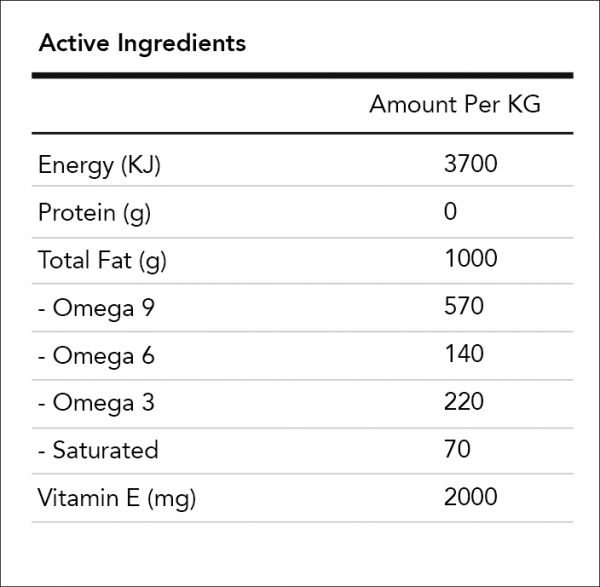 Active Ingredients

|  | Amount Per KG |
|---|---|
| Energy (KJ) | 3700 |
| Protein (g) | 0 |
| Total Fat (g) | 1000 |
| - Omega 9 | 570 |
| - Omega 6 | 140 |
| - Omega 3 | 220 |
| - Saturated | 70 |
| Vitamin E (mg) | 2000 |